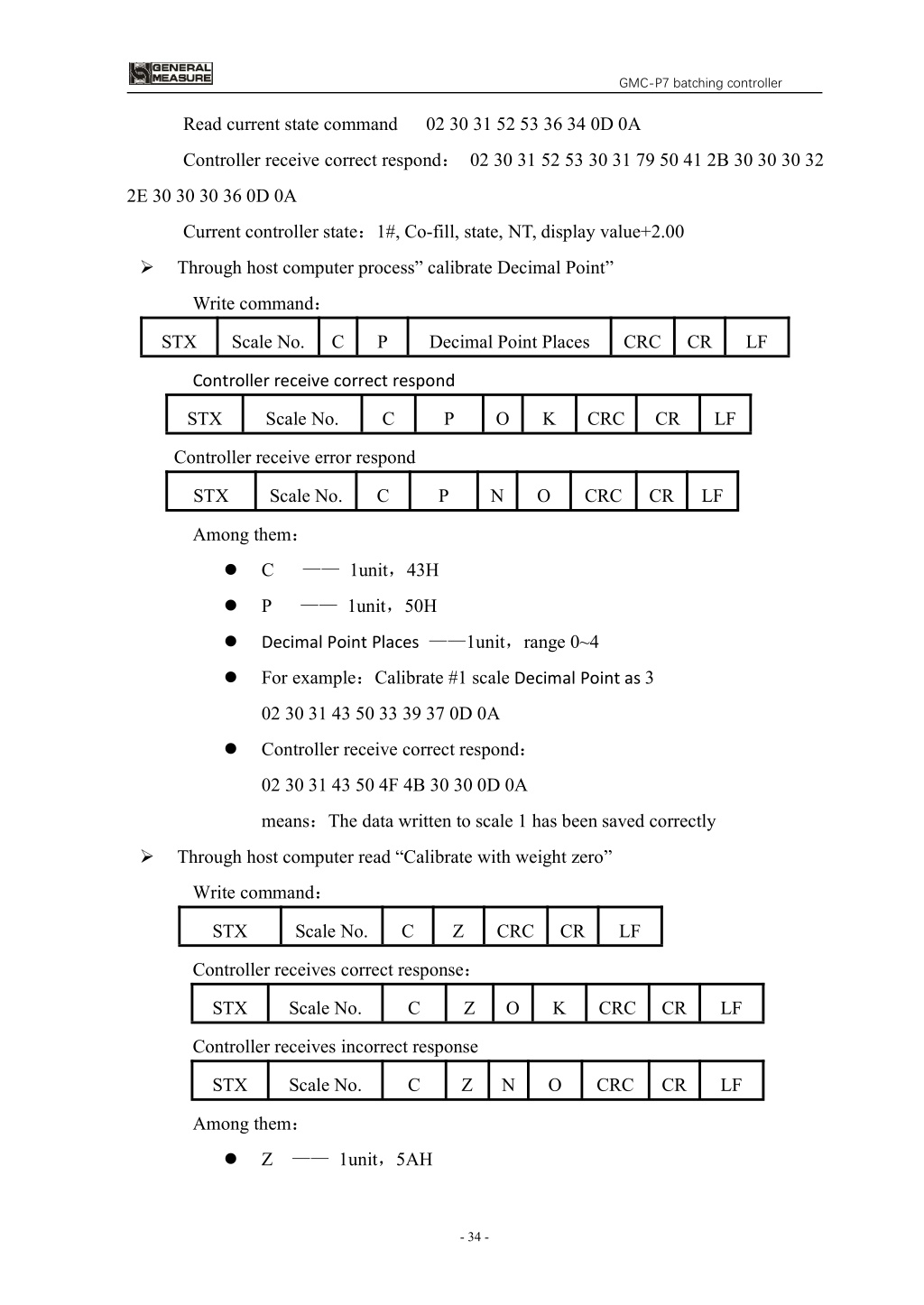 GENERAL MEASURE

GMC-P7 batching controller

Read current state command 02 30 31 52 53 36 34 0D 0A

Controller receive correct respond： 02 30 31 52 53 30 31 79 50 41 2B 30 30 30 32 2E 30 30 30 36 0D 0A

Current controller state：1#, Co-fill, state, NT, display value+2.00

➢ Through host computer process” calibrate Decimal Point”

Write command：

| STX | Scale No. | C | P | Decimal Point Places | CRC | CR | LF |
|---|---|---|---|---|---|---|---|

Controller receive correct respond

| STX | Scale No. | C | P | O | K | CRC | CR | LF |
|---|---|---|---|---|---|---|---|---|

Controller receive error respond

| STX | Scale No. | C | P | N | O | CRC | CR | LF |
|---|---|---|---|---|---|---|---|---|

Among them：

● C —— 1unit，43H

● P —— 1unit，50H

● Decimal Point Places ——1unit，range 0~4

● For example：Calibrate #1 scale Decimal Point as 3

02 30 31 43 50 33 39 37 0D 0A

● Controller receive correct respond：

02 30 31 43 50 4F 4B 30 30 0D 0A

means：The data written to scale 1 has been saved correctly

➢ Through host computer read “Calibrate with weight zero”

Write command：

| STX | Scale No. | C | Z | CRC | CR | LF |
|---|---|---|---|---|---|---|

Controller receives correct response：

| STX | Scale No. | C | Z | O | K | CRC | CR | LF |
|---|---|---|---|---|---|---|---|---|

Controller receives incorrect response

| STX | Scale No. | C | Z | N | O | CRC | CR | LF |
|---|---|---|---|---|---|---|---|---|

Among them：

● Z —— 1unit，5AH

- 34 -